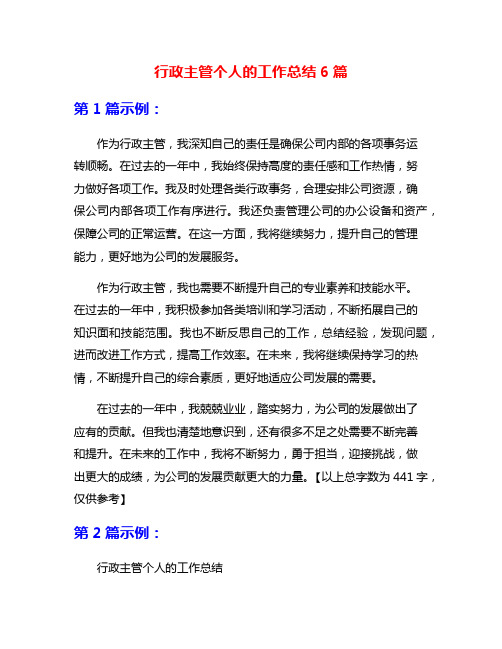 行政主管个人的工作总结 6 篇

第 1 篇示例：

作为行政主管，我深知自己的责任是确保公司内部的各项事务运转顺畅。在过去的一年中，我始终保持高度的责任感和工作热情，努力做好各项工作。我及时处理各类行政事务，合理安排公司资源，确保公司内部各项工作有序进行。我还负责管理公司的办公设备和资产，保障公司的正常运营。在这一方面，我将继续努力，提升自己的管理能力，更好地为公司的发展服务。

作为行政主管，我也需要不断提升自己的专业素养和技能水平。在过去的一年中，我积极参加各类培训和学习活动，不断拓展自己的知识面和技能范围。我也不断反思自己的工作，总结经验，发现问题，进而改进工作方式，提高工作效率。在未来，我将继续保持学习的热情，不断提升自己的综合素质，更好地适应公司发展的需要。

在过去的一年中，我兢兢业业，踏实努力，为公司的发展做出了应有的贡献。但我也清楚地意识到，还有很多不足之处需要不断完善和提升。在未来的工作中，我将不断努力，勇于担当，迎接挑战，做出更大的成绩，为公司的发展贡献更大的力量。【以上总字数为 441 字，仅供参考】

第 2 篇示例：

行政主管个人的工作总结